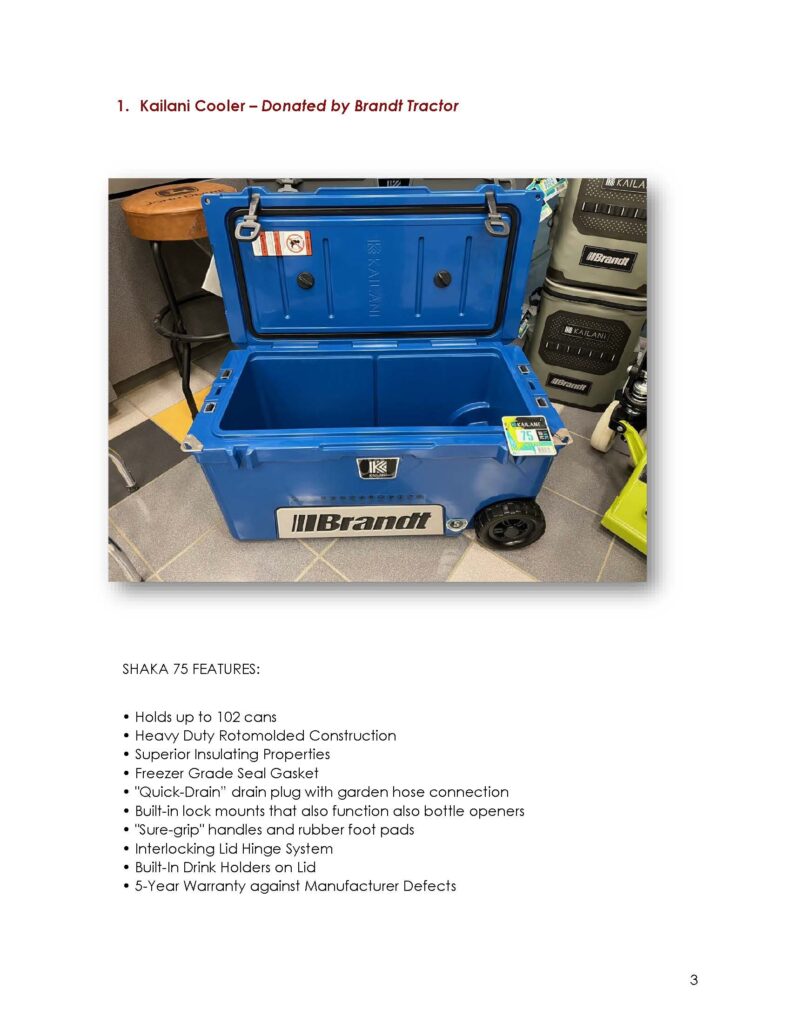 1. Kailani Cooler – Donated by Brandt Tractor

KAILANI

KAILANI

Brandt

KAILANI

Brandt

KAILANI

75

Brandt

SHAKA 75 FEATURES:

• Holds up to 102 cans
• Heavy Duty Rotomolded Construction
• Superior Insulating Properties
• Freezer Grade Seal Gasket
• "Quick-Drain" drain plug with garden hose connection
• Built-in lock mounts that also function also bottle openers
• "Sure-grip" handles and rubber foot pads
• Interlocking Lid Hinge System
• Built-In Drink Holders on Lid
• 5-Year Warranty against Manufacturer Defects

3